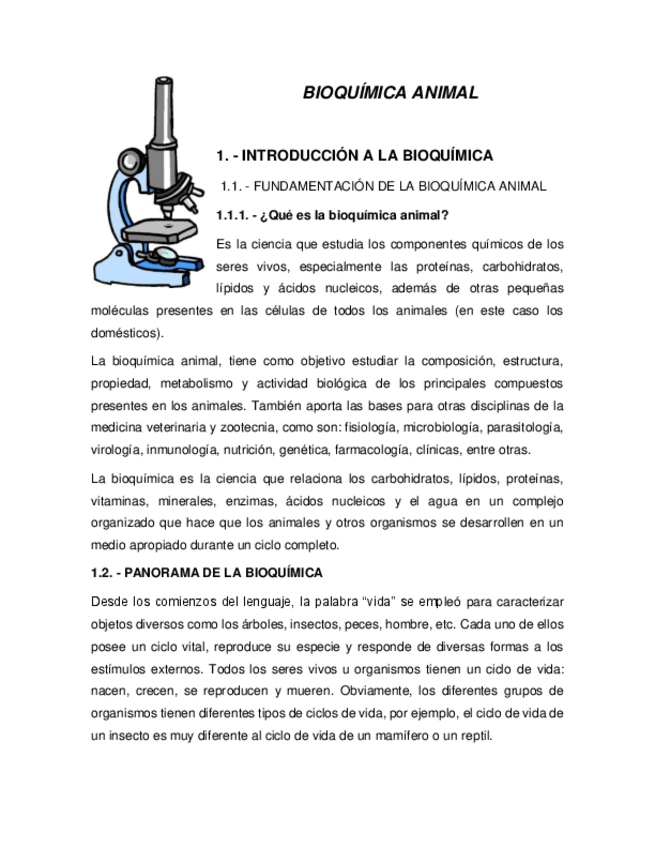 BIOQUÍMICA ANIMAL

1. - INTRODUCCIÓN A LA BIOQUÍMICA

1.1. - FUNDAMENTACIÓN DE LA BIOQUÍMICA ANIMAL

1.1.1. - ¿Qué es la bioquímica animal?

Es la ciencia que estudia los componentes químicos de los seres vivos, especialmente las proteínas, carbohidratos, lípidos y ácidos nucleicos, además de otras pequeñas moléculas presentes en las células de todos los animales (en este caso los domésticos).

La bioquímica animal, tiene como objetivo estudiar la composición, estructura, propiedad, metabolismo y actividad biológica de los principales compuestos presentes en los animales. También aporta las bases para otras disciplinas de la medicina veterinaria y zootecnia, como son: fisiología, microbiología, parasitología, virología, inmunología, nutrición, genética, farmacología, clínicas, entre otras.

La bioquímica es la ciencia que relaciona los carbohidratos, lípidos, proteínas, vitaminas, minerales, enzimas, ácidos nucleicos y el agua en un complejo organizado que hace que los animales y otros organismos se desarrollen en un medio apropiado durante un ciclo completo.

1.2. - PANORAMA DE LA BIOQUÍMICA

Desde los comienzos del lenguaje, la palabra "vida" se empleó para caracterizar objetos diversos como los árboles, insectos, peces, hombre, etc. Cada uno de ellos posee un ciclo vital, reproduce su especie y responde de diversas formas a los estímulos externos. Todos los seres vivos u organismos tienen un ciclo de vida: nacen, crecen, se reproducen y mueren. Obviamente, los diferentes grupos de organismos tienen diferentes tipos de ciclos de vida, por ejemplo, el ciclo de vida de un insecto es muy diferente al ciclo de vida de un mamífero o un reptil.